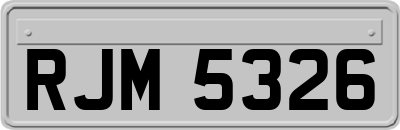 RJM 5326